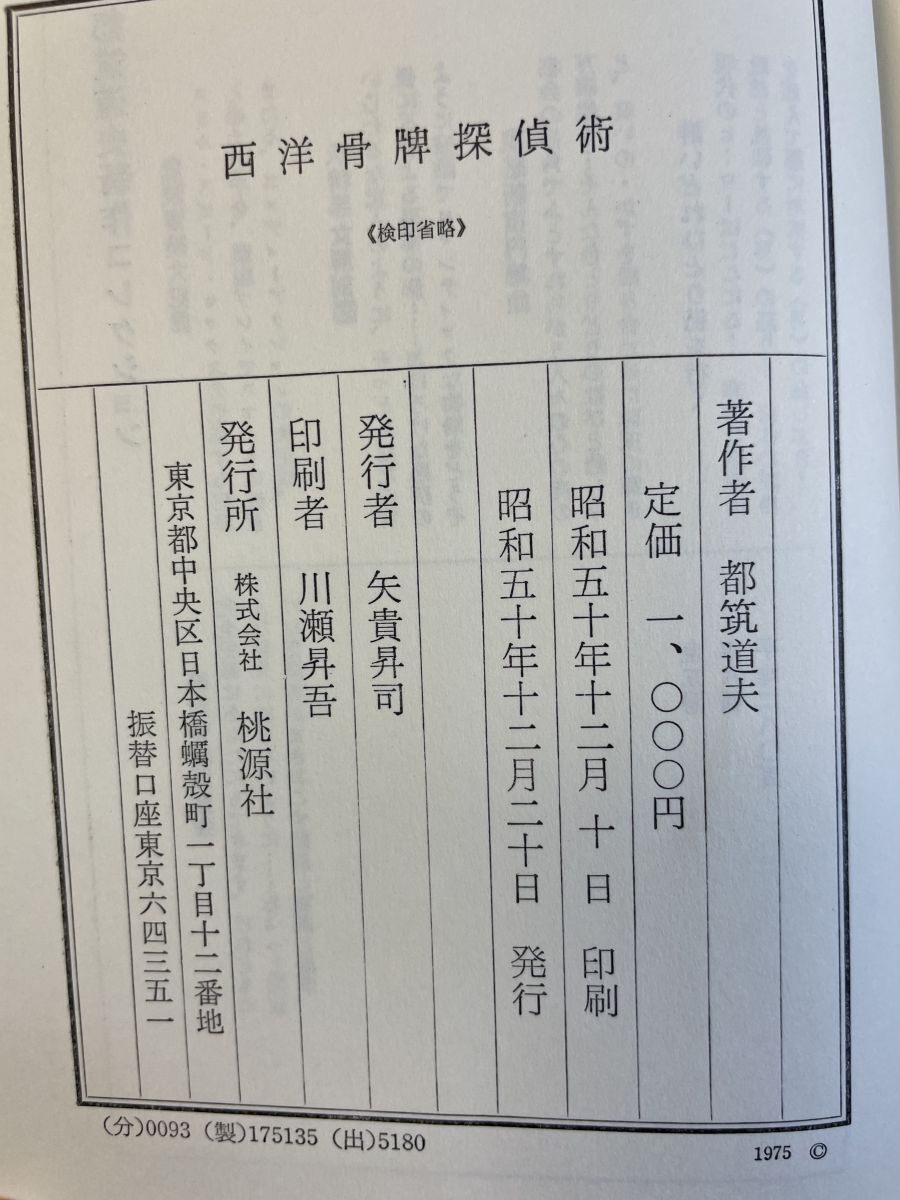 西洋骨牌探偵術

《検印省略》

著作者 都筑道夫

定価 一、〇〇〇円

昭和五十年十二月十日 印刷

昭和五十年十二月二十日 発行

発行者 矢貴昇司

印刷者 川瀬昇吾

発行所 株式会社 桃源社

東京都中央区日本橋蠣殻町一丁目十二番地

振替口座東京六四三五一

(分)0093 (製)175135 (出)5180

1975 ©